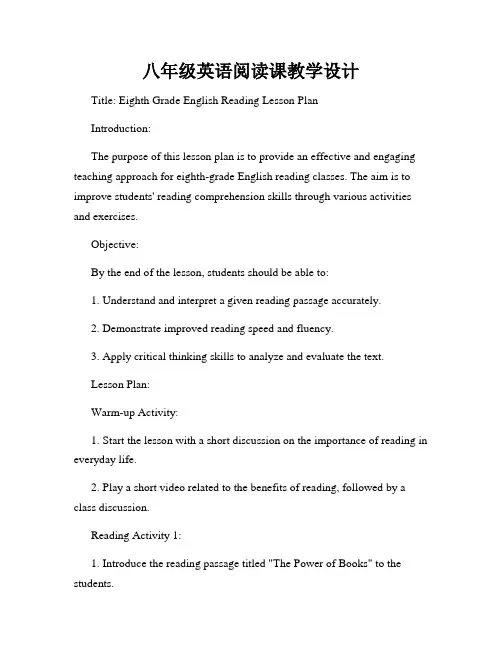 八年级英语阅读课教学设计

Title: Eighth Grade English Reading Lesson Plan

Introduction:

The purpose of this lesson plan is to provide an effective and engaging teaching approach for eighth-grade English reading classes. The aim is to improve students' reading comprehension skills through various activities and exercises.

Objective:

By the end of the lesson, students should be able to:

1. Understand and interpret a given reading passage accurately.

2. Demonstrate improved reading speed and fluency.

3. Apply critical thinking skills to analyze and evaluate the text.

Lesson Plan:

Warm-up Activity:

1. Start the lesson with a short discussion on the importance of reading in everyday life.

2. Play a short video related to the benefits of reading, followed by a class discussion.

Reading Activity 1:

1. Introduce the reading passage titled "The Power of Books" to the students.